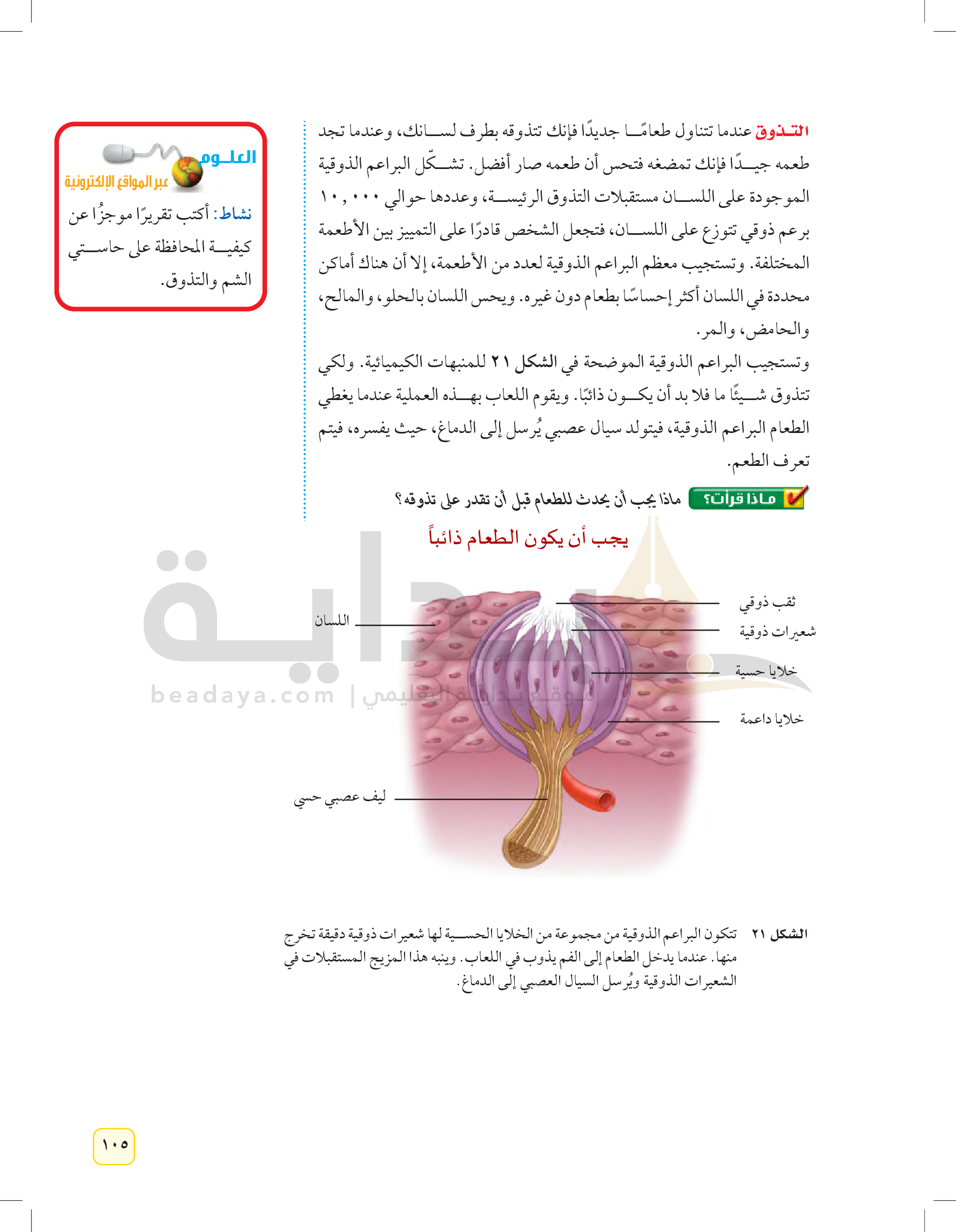 التذوق عندما تتناول طعامًا جديدًا فإنك تتذوقه بطرف لسانك، وعندما تجد طعمه جيدًا فإنك تمضغه فتحس أن طعمه صار أفضل. تشكّل البراعم الذوقية الموجودة على اللسان مستقبلات التذوق الرئيسة، وعددها حوالي ١٠,٠٠٠ برعم ذوقي تتوزع على اللسان، فتجعل الشخص قادرًا على التمييز بين الأطعمة المختلفة. وتستجيب معظم البراعم الذوقية لعدد من الأطعمة، إلا أن هناك أماكن محددة في اللسان أكثر إحساسًا بطعام دون غيره. ويحس اللسان بالحلو، والمالح، والحامض، والمر.

وتستجيب البراعم الذوقية الموضحة في الشكل ٢١ للمنبهات الكيميائية. ولكي تتذوق شيئًا ما فلا بد أن يكون ذائبًا. ويقوم اللعاب بهذه العملية عندما يغطي الطعام البراعم الذوقية، فيتولد سيال عصبي يُرسل إلى الدماغ، حيث يفسره، فيتم تعرف الطعم.

ماذا قرأت؟ ماذا يجب أن يحدث للطعام قبل أن تقدر على تذوقه؟

يجب أن يكون الطعام ذائباً

العلوم عبر المواقع الإلكترونية

نشاط: أكتب تقريرًا موجزًا عن كيفية المحافظة على حاستي الشم والتذوق.

ثقب ذوقي
شعيرات ذوقية
خلايا حسية
خلايا داعمة
اللسان
ليف عصبي حسي

beadaya.com | موقع بداية التعليمي

الشكل ٢١ تتكون البراعم الذوقية من مجموعة من الخلايا الحسية لها شعيرات ذوقية دقيقة تخرج منها. عندما يدخل الطعام إلى الفم يذوب في اللعاب. وينبه هذا المزيج المستقبلات في الشعيرات الذوقية ويُرسل السيال العصبي إلى الدماغ.

١٠٥